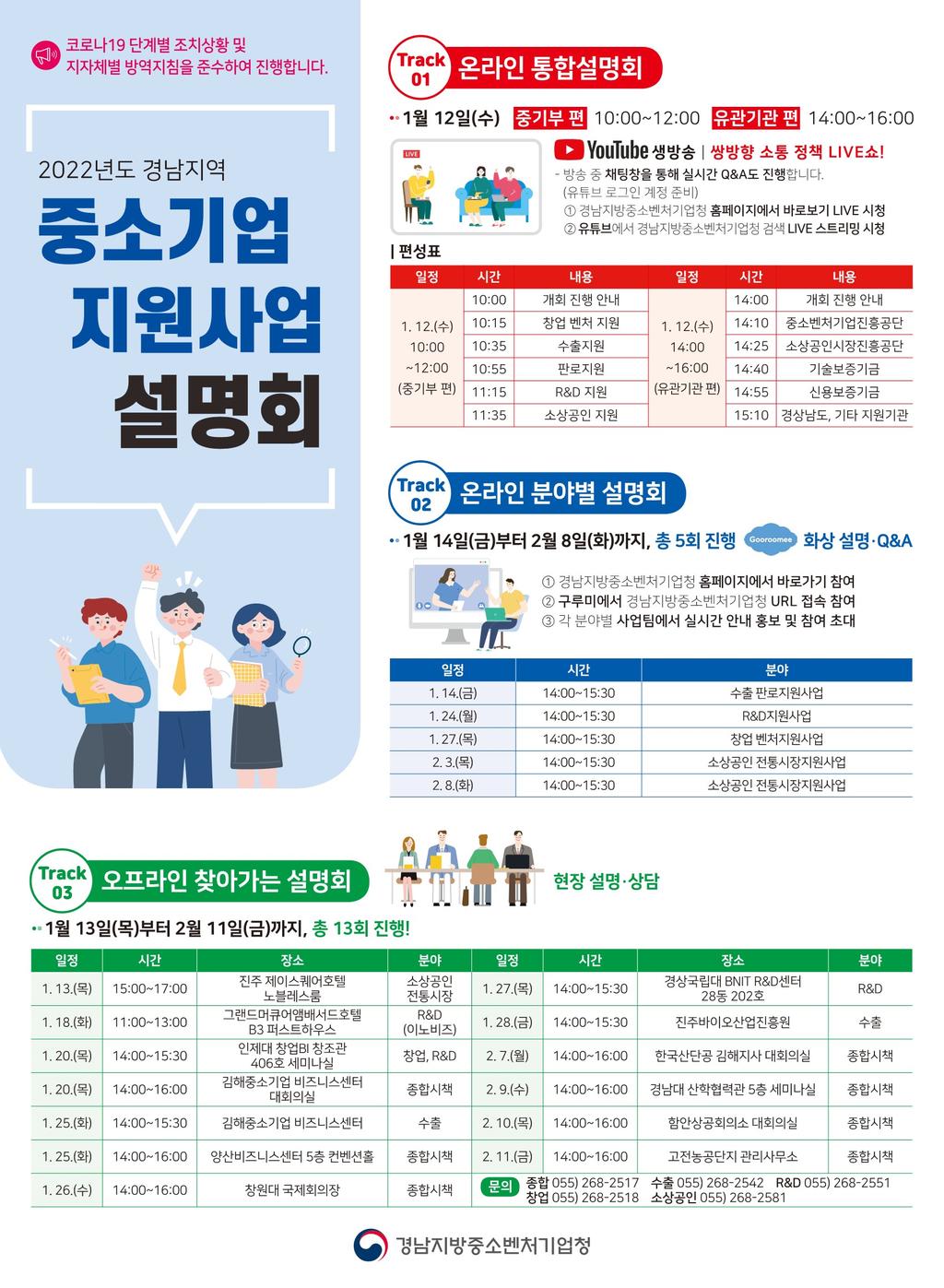 코로나19 단계별 조치상황 및 지자체별 방역지침을 준수하여 진행합니다.

2022년도 경남지역

중소기업 지원사업 설명회

Track 01 온라인 통합설명회

1월 12일(수) 중기부 편 10:00~12:00 유관기관 편 14:00~16:00

LIVE

YouTube 생방송 | 쌍방향 소통 정책 LIVE쇼!
- 방송 중 채팅창을 통해 실시간 Q&A도 진행합니다. (유튜브 로그인 계정 준비)
① 경남지방중소벤처기업청 홈페이지에서 바로보기 LIVE 시청
② 유튜브에서 경남지방중소벤처기업청 검색 LIVE 스트리밍 시청

| 편성표

| 일정 | 시간 | 내용 | 일정 | 시간 | 내용 |
|---|---|---|---|---|---|
| 1. 12.(수) 10:00 ~12:00 (중기부 편) | 10:00 | 개회 진행 안내 | 1. 12.(수) 14:00 ~16:00 (유관기관 편) | 14:00 | 개회 진행 안내 |
| | 10:15 | 창업 벤처 지원 | | 14:10 | 중소벤처기업진흥공단 |
| | 10:35 | 수출지원 | | 14:25 | 소상공인시장진흥공단 |
| | 10:55 | 판로지원 | | 14:40 | 기술보증기금 |
| | 11:15 | R&D 지원 | | 14:55 | 신용보증기금 |
| | 11:35 | 소상공인 지원 | | 15:10 | 경상남도, 기타 지원기관 |

Track 02 온라인 분야별 설명회

1월 14일(금)부터 2월 8일(화)까지, 총 5회 진행 Gooroomee 화상 설명·Q&A

① 경남지방중소벤처기업청 홈페이지에서 바로가기 참여
② 구루미에서 경남지방중소벤처기업청 URL 접속 참여
③ 각 분야별 사업팀에서 실시간 안내 홍보 및 참여 초대

| 일정 | 시간 | 분야 |
|---|---|---|
| 1. 14.(금) | 14:00~15:30 | 수출 판로지원사업 |
| 1. 24.(월) | 14:00~15:30 | R&D지원사업 |
| 1. 27.(목) | 14:00~15:30 | 창업 벤처지원사업 |
| 2. 3.(목) | 14:00~15:30 | 소상공인 전통시장지원사업 |
| 2. 8.(화) | 14:00~15:30 | 소상공인 전통시장지원사업 |

Track 03 오프라인 찾아가는 설명회

현장 설명·상담

1월 13일(목)부터 2월 11일(금)까지, 총 13회 진행!

| 일정 | 시간 | 장소 | 분야 | 일정 | 시간 | 장소 | 분야 |
|---|---|---|---|---|---|---|---|
| 1. 13.(목) | 15:00~17:00 | 진주 제이스퀘어호텔 노블레스룸 | 소상공인 전통시장 | 1. 27.(목) | 14:00~15:30 | 경상국립대 BNIT R&D센터 28동 202호 | R&D |
| 1. 18.(화) | 11:00~13:00 | 그랜드머큐어앰배서드호텔 B3 퍼스트하우스 | R&D (이노비즈) | 1. 28.(금) | 14:00~15:30 | 진주바이오산업진흥원 | 수출 |
| 1. 20.(목) | 14:00~15:30 | 인제대 창업BI 창조관 406호 세미나실 | 창업, R&D | 2. 7.(월) | 14:00~16:00 | 한국산단공 김해지사 대회의실 | 종합시책 |
| 1. 20.(목) | 14:00~16:00 | 김해중소기업 비즈니스센터 대회의실 | 종합시책 | 2. 9.(수) | 14:00~16:00 | 경남대 산학협력관 5층 세미나실 | 종합시책 |
| 1. 25.(화) | 14:00~15:30 | 김해중소기업 비즈니스센터 | 수출 | 2. 10.(목) | 14:00~16:00 | 함안상공회의소 대회의실 | 종합시책 |
| 1. 25.(화) | 14:00~16:00 | 양산비즈니스센터 5층 컨벤션홀 | 종합시책 | 2. 11.(금) | 14:00~16:00 | 고전농공단지 관리사무소 | 종합시책 |
| 1. 26.(수) | 14:00~16:00 | 창원대 국제회의장 | 종합시책 | 문의 | 종합 055) 268-2517 수출 055) 268-2542 R&D 055) 268-2551 창업 055) 268-2518 소상공인 055) 268-2581 | | |

경남지방중소벤처기업청